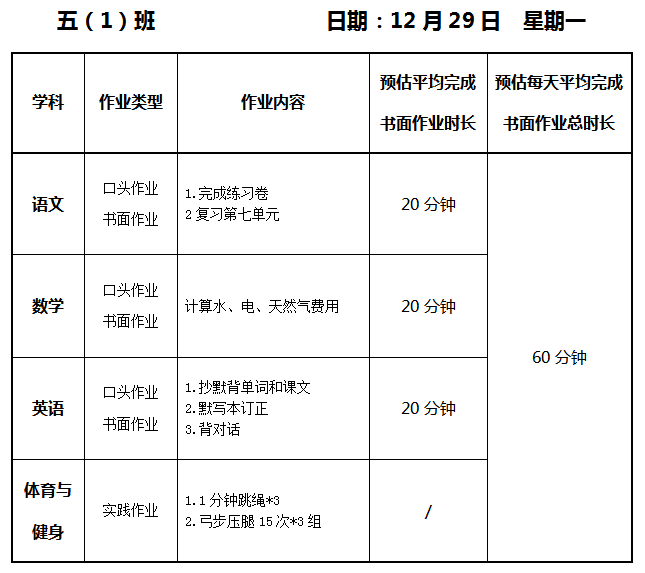 五（1）班 日期：12月29日 星期一

| 学科 | 作业类型 | 作业内容 | 预估平均完成书面作业时长 | 预估每天平均完成书面作业总时长 |
|---|---|---|---|---|
| 语文 | 口头作业 书面作业 | 1.完成练习卷 2复习第七单元 | 20分钟 | 60分钟 |
| 数学 | 口头作业 书面作业 | 计算水、电、天然气费用 | 20分钟 | |
| 英语 | 口头作业 书面作业 | 1.抄默背单词和课文 2.默写本订正 3.背对话 | 20分钟 | |
| 体育与健身 | 实践作业 | 1.1分钟跳绳*3 2.弓步压腿15次*3组 | / | |